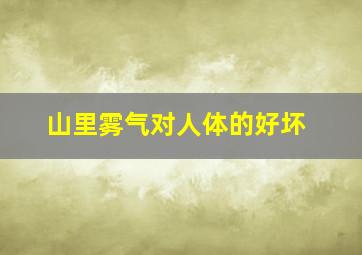 山里雾气对人体的好坏